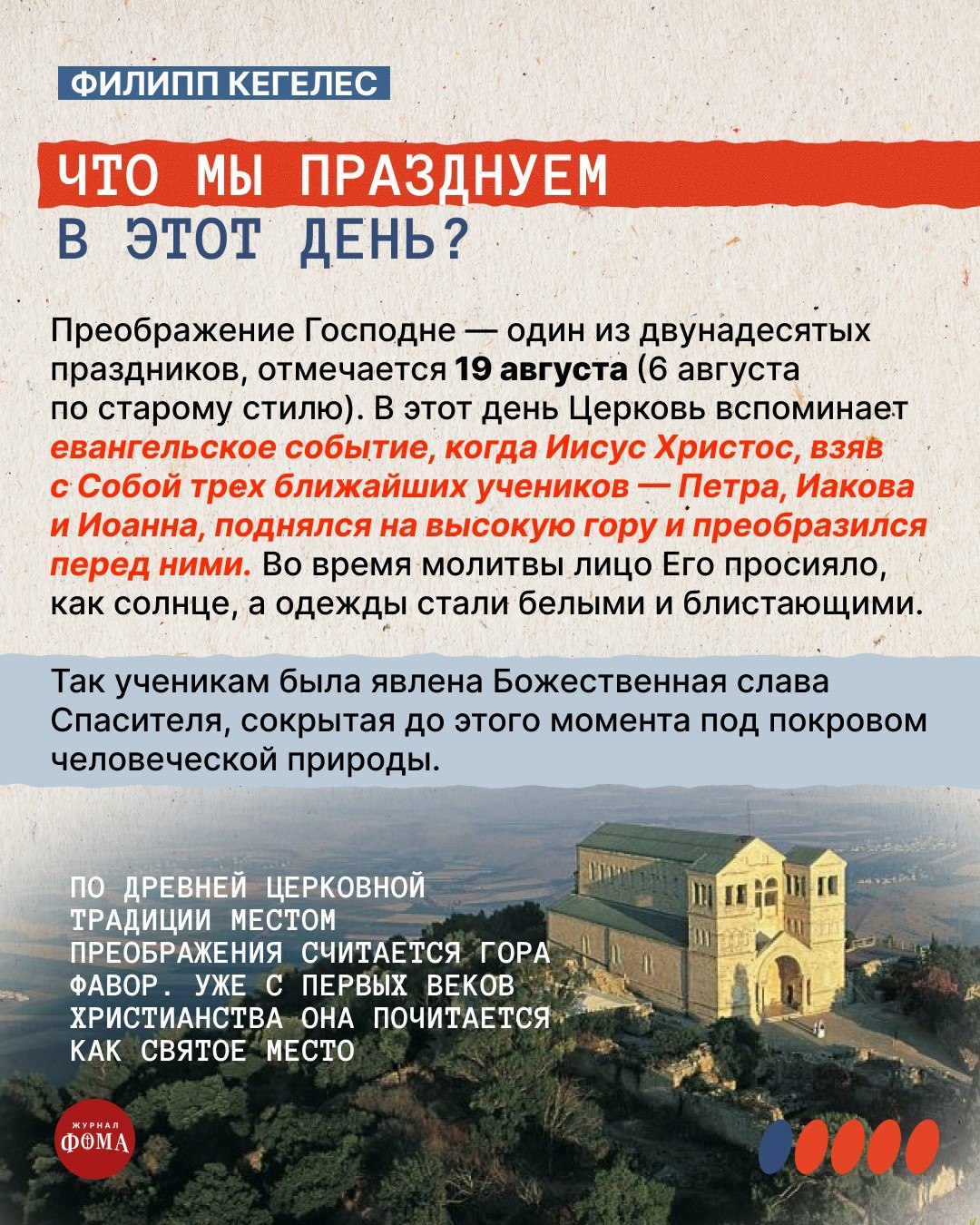 ФИЛИПП КЕГЕЛЕС

ЧТО МЫ ПРАЗДНУЕМ В ЭТОТ ДЕНЬ?

Преображение Господне — один из двунадесятых праздников, отмечается 19 августа (6 августа по старому стилю). В этот день Церковь вспоминает евангельское событие, когда Иисус Христос, взяв с Собой трех ближайших учеников — Петра, Иакова и Иоанна, поднялся на высокую гору и преобразился перед ними. Во время молитвы лицо Его просияло, как солнце, а одежды стали белыми и блистающими.

Так ученикам была явлена Божественная слава Спасителя, сокрытая до этого момента под покровом человеческой природы.

ПО ДРЕВНЕЙ ЦЕРКОВНОЙ ТРАДИЦИИ МЕСТОМ ПРЕОБРАЖЕНИЯ СЧИТАЕТСЯ ГОРА ФАВОР. УЖЕ С ПЕРВЫХ ВЕКОВ ХРИСТИАНСТВА ОНА ПОЧИТАЕТСЯ КАК СВЯТОЕ МЕСТО

ЖУРНАЛ ФОМА